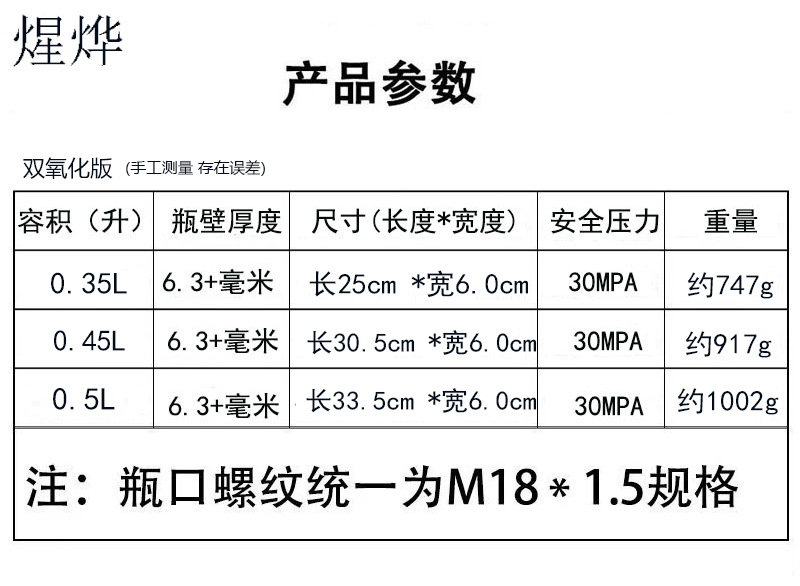 煋烨

产品参数

双氧化版 (手工测量 存在误差)

| 容积（升） | 瓶壁厚度 | 尺寸(长度*宽度) | 安全压力 | 重量 |
|---|---|---|---|---|
| 0.35L | 6.3+毫米 | 长25cm *宽6.0cm | 30MPA | 约747g |
| 0.45L | 6.3+毫米 | 长30.5cm *宽6.0cm | 30MPA | 约917g |
| 0.5L | 6.3+毫米 | 长33.5cm *宽6.0cm | 30MPA | 约1002g |

注：瓶口螺纹统一为M18＊1.5规格